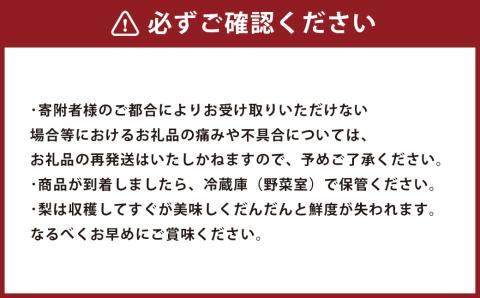 必ずご確認ください

・寄附者様のご都合によりお受け取りいただけない場合等におけるお礼品の痛みや不具合については、お礼品の再発送はいたしかねますので、予めご了承ください。
・商品が到着しましたら、冷蔵庫（野菜室）で保管ください。
・梨は収穫してすぐが美味しくだんだんと鮮度が失われます。なるべくお早めにご賞味ください。